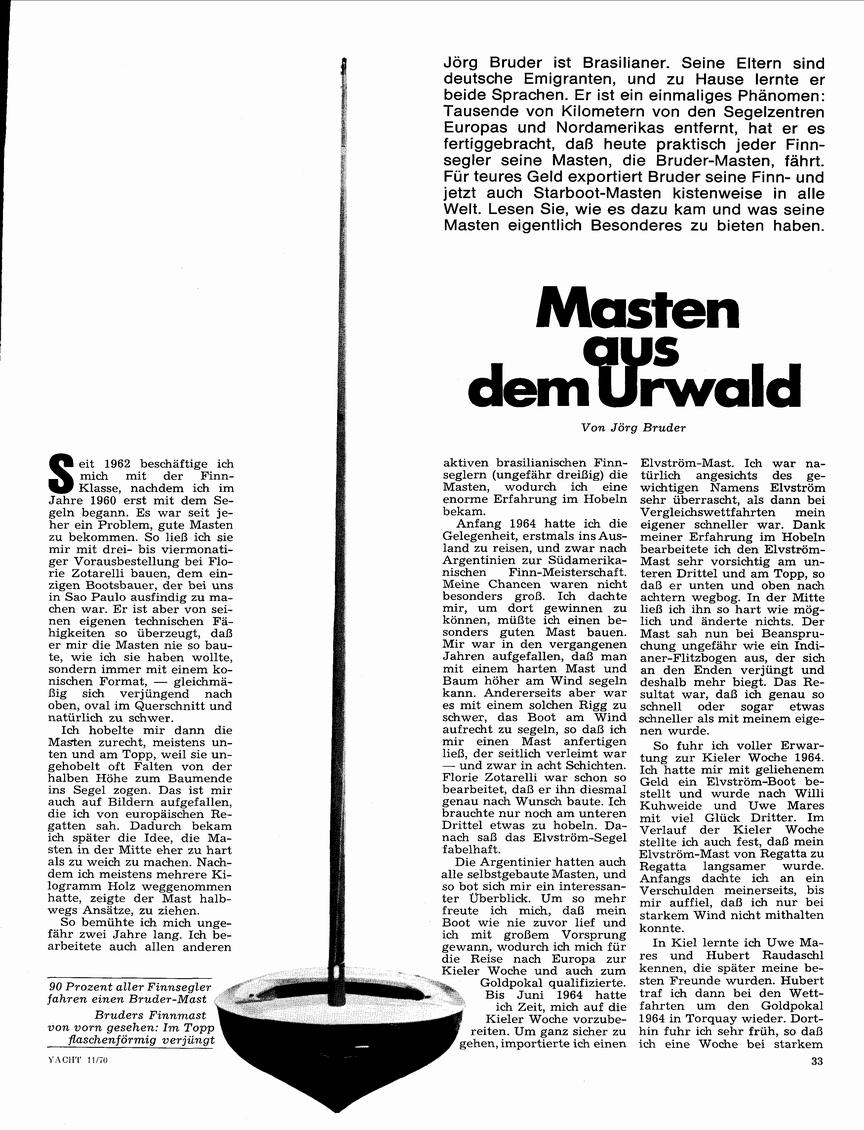 Jörg Bruder ist Brasilianer. Seine Eltern sind deutsche Emigranten, und zu Hause lernte er beide Sprachen. Er ist ein einmaliges Phänomen: Tausende von Kilometern von den Segelzentren Europas und Nordamerikas entfernt, hat er es fertiggebracht, daß heute praktisch jeder Finnsegler seine Masten, die Bruder-Masten, fährt. Für teures Geld exportiert Bruder seine Finn- und jetzt auch Starboot-Masten kistenweise in alle Welt. Lesen Sie, wie es dazu kam und was seine Masten eigentlich Besonderes zu bieten haben.

Masten aus dem Urwald

Von Jörg Bruder

Seit 1962 beschäftige ich mich mit der Finn-Klasse, nachdem ich im Jahre 1960 erst mit dem Segeln begann. Es war seit jeher ein Problem, gute Masten zu bekommen. So ließ ich sie mir mit drei- bis viermonatiger Vorausbestellung bei Florie Zotarelli bauen, dem einzigen Bootsbauer, der bei uns in Sao Paulo ausfindig zu machen war. Er ist aber von seinen eigenen technischen Fähigkeiten so überzeugt, daß er mir die Masten nie so baute, wie ich sie haben wollte, sondern immer mit einem konischen Format, — gleichmäßig sich verjüngend nach oben, oval im Querschnitt und natürlich zu schwer.

Ich hobelte mir dann die Masten zurecht, meistens unten und am Topp, weil sie ungehobelt oft Falten von der halben Höhe zum Baumende ins Segel zogen. Das ist mir auch auf Bildern aufgefallen, die ich von europäischen Regatten sah. Dadurch bekam ich später die Idee, die Masten in der Mitte eher zu hart als zu weich zu machen. Nachdem ich meistens mehrere Kilogramm Holz weggenommen hatte, zeigte der Mast halbwegs Ansätze, zu ziehen.

So bemühte ich mich ungefähr zwei Jahre lang. Ich bearbeitete auch allen anderen aktiven brasilianischen Finnseglern (ungefähr dreißig) die Masten, wodurch ich eine enorme Erfahrung im Hobeln bekam.

Anfang 1964 hatte ich die Gelegenheit, erstmals ins Ausland zu reisen, und zwar nach Argentinien zur Südamerikanischen Finn-Meisterschaft. Meine Chancen waren nicht besonders groß. Ich dachte mir, um dort gewinnen zu können, müßte ich einen besonders guten Mast bauen. Mir war in den vergangenen Jahren aufgefallen, daß man mit einem harten Mast und Baum höher am Wind segeln kann. Andererseits aber war es mit einem solchen Rigg zu schwer, das Boot am Wind aufrecht zu segeln, so daß ich mir einen Mast anfertigen ließ, der seitlich verleimt war — und zwar in acht Schichten. Florie Zotarelli war schon so bearbeitet, daß er ihn diesmal genau nach Wunsch baute. Ich brauchte nur noch am unteren Drittel etwas zu hobeln. Danach saß das Elvström-Segel fabelhaft.

Die Argentinier hatten auch alle selbstgebaute Masten, und so bot sich mir ein interessanter Überblick. Um so mehr freute ich mich, daß mein Boot wie nie zuvor lief und ich mit großem Vorsprung gewann, wodurch ich mich für die Reise nach Europa zur Kieler Woche und auch zum Goldpokal qualifizierte.

Bis Juni 1964 hatte ich Zeit, mich auf die Kieler Woche vorzubereiten. Um ganz sicher zu gehen, importierte ich einen Elvström-Mast. Ich war natürlich angesichts des gewichtigen Namens Elvström sehr überrascht, als dann bei Vergleichswettfahrten mein eigener schneller war. Dank meiner Erfahrung im Hobeln bearbeitete ich den Elvström-Mast sehr vorsichtig am unteren Drittel und am Topp, so daß er unten und oben nach achtern wegbog. In der Mitte ließ ich ihn so hart wie möglich und änderte nichts. Der Mast sah nun bei Beanspruchung ungefähr wie ein Indianer-Flitzbogen aus, der sich an den Enden verjüngt und deshalb mehr biegt. Das Resultat war, daß ich genau so schnell oder sogar etwas schneller als mit meinem eigenen wurde.

So fuhr ich voller Erwartung zur Kieler Woche 1964. Ich hatte mir mit geliehenem Geld ein Elvström-Boot bestellt und wurde nach Willi Kuhweide und Uwe Mares mit viel Glück Dritter. Im Verlauf der Kieler Woche stellte ich auch fest, daß mein Elvström-Mast von Regatta zu Regatta langsamer wurde. Anfangs dachte ich an ein Verschulden meinerseits, bis mir auffiel, daß ich nur bei starkem Wind nicht mithalten konnte.

In Kiel lernte ich Uwe Mares und Hubert Raudaschl kennen, die später meine besten Freunde wurden. Hubert traf ich dann bei den Wettfahrten um den Goldpokal 1964 in Torquay wieder. Dorthin fuhr ich sehr früh, so daß ich eine Woche bei starkem

90 Prozent aller Finnsegler fahren einen Bruder-Mast

Bruders Finnmast von vorn gesehen: Im Topp flaschenförmig verjüngt

YACHT 11/70

33